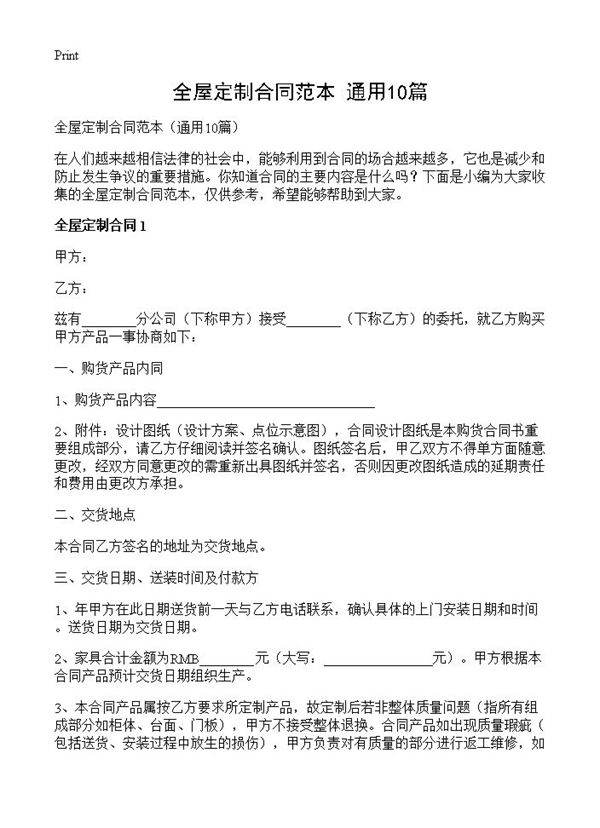 Print

全屋定制合同范本 通用10篇

全屋定制合同范本（通用10篇）

在人们越来越相信法律的社会中，能够利用到合同的场合越来越多，它也是减少和防止发生争议的重要措施。你知道合同的主要内容是什么吗？下面是小编为大家收集的全屋定制合同范本，仅供参考，希望能够帮助到大家。

全屋定制合同1

甲方：

乙方：

兹有________分公司（下称甲方）接受________（下称乙方）的委托，就乙方购买甲方产品一事协商如下：

一、购货产品内同

1、购货产品内容________________________________

2、附件：设计图纸（设计方案、点位示意图），合同设计图纸是本购货合同书重要组成部分，请乙方仔细阅读并签名确认。图纸签名后，甲乙双方不得单方面随意更改，经双方同意更改的需重新出具图纸并签名，否则因更改图纸造成的延期责任和费用由更改方承担。

二、交货地点

本合同乙方签名的地址为交货地点。

三、交货日期、送装时间及付款方

1、年甲方在此日期送货前一天与乙方电话联系，确认具体的上门安装日期和时间。送货日期为交货日期。

2、家具合计金额为RMB________元（大写：________________元）。甲方根据本合同产品预计交货日期组织生产。

3、本合同产品属按乙方要求所定制产品，故定制后若非整体质量问题（指所有组成部分如柜体、台面、门板），甲方不接受整体退换。合同产品如出现质量瑕疵（包括送货、安装过程中放生的损伤），甲方负责对有质量的部分进行返工维修，如